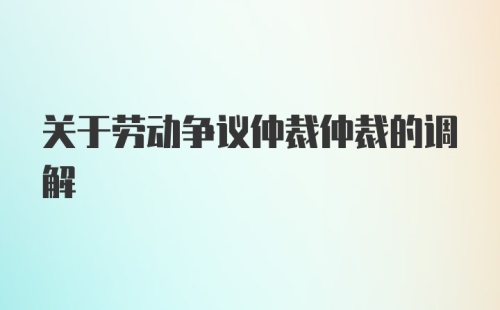 关于劳动争议仲裁仲裁的调解